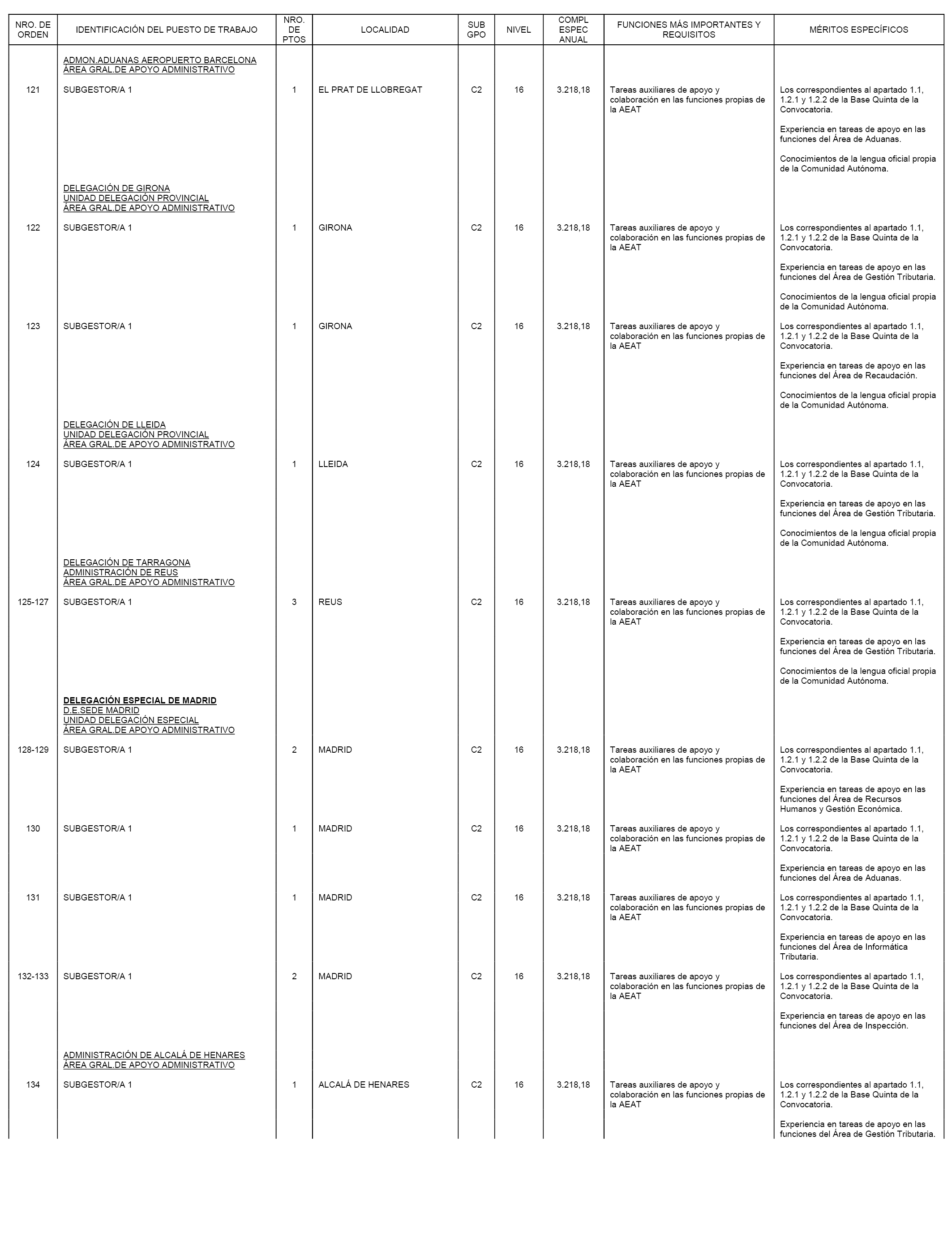 | NRO. DE ORDEN | IDENTIFICACIÓN DEL PUESTO DE TRABAJO | NRO. DE PTOS | LOCALIDAD | SUB GPO | NIVEL | COMPL ESPEC ANUAL | FUNCIONES MÁS IMPORTANTES Y REQUISITOS | MÉRITOS ESPECÍFICOS |
|---|---|---|---|---|---|---|---|---|
| | ADMON.ADUANAS AEROPUERTO BARCELONA ÁREA GRAL.DE APOYO ADMINISTRATIVO | | | | | | | |
| 121 | SUBGESTOR/A 1 | 1 | EL PRAT DE LLOBREGAT | C2 | 16 | 3.218,18 | Tareas auxiliares de apoyo y colaboración en las funciones propias de la AEAT | Los correspondientes al apartado 1.1, 1.2.1 y 1.2.2 de la Base Quinta de la Convocatoria. Experiencia en tareas de apoyo en las funciones del Área de Aduanas. Conocimientos de la lengua oficial propia de la Comunidad Autónoma. |
| | DELEGACIÓN DE GIRONA UNIDAD DELEGACIÓN PROVINCIAL ÁREA GRAL.DE APOYO ADMINISTRATIVO | | | | | | | |
| 122 | SUBGESTOR/A 1 | 1 | GIRONA | C2 | 16 | 3.218,18 | Tareas auxiliares de apoyo y colaboración en las funciones propias de la AEAT | Los correspondientes al apartado 1.1, 1.2.1 y 1.2.2 de la Base Quinta de la Convocatoria. Experiencia en tareas de apoyo en las funciones del Área de Gestión Tributaria. Conocimientos de la lengua oficial propia de la Comunidad Autónoma. |
| 123 | SUBGESTOR/A 1 | 1 | GIRONA | C2 | 16 | 3.218,18 | Tareas auxiliares de apoyo y colaboración en las funciones propias de la AEAT | Los correspondientes al apartado 1.1, 1.2.1 y 1.2.2 de la Base Quinta de la Convocatoria. Experiencia en tareas de apoyo en las funciones del Área de Recaudación. Conocimientos de la lengua oficial propia de la Comunidad Autónoma. |
| | DELEGACIÓN DE LLEIDA UNIDAD DELEGACIÓN PROVINCIAL ÁREA GRAL.DE APOYO ADMINISTRATIVO | | | | | | | |
| 124 | SUBGESTOR/A 1 | 1 | LLEIDA | C2 | 16 | 3.218,18 | Tareas auxiliares de apoyo y colaboración en las funciones propias de la AEAT | Los correspondientes al apartado 1.1, 1.2.1 y 1.2.2 de la Base Quinta de la Convocatoria. Experiencia en tareas de apoyo en las funciones del Área de Gestión Tributaria. Conocimientos de la lengua oficial propia de la Comunidad Autónoma. |
| | DELEGACIÓN DE TARRAGONA ADMINISTRACIÓN DE REUS ÁREA GRAL.DE APOYO ADMINISTRATIVO | | | | | | | |
| 125-127 | SUBGESTOR/A 1 | 3 | REUS | C2 | 16 | 3.218,18 | Tareas auxiliares de apoyo y colaboración en las funciones propias de la AEAT | Los correspondientes al apartado 1.1, 1.2.1 y 1.2.2 de la Base Quinta de la Convocatoria. Experiencia en tareas de apoyo en las funciones del Área de Gestión Tributaria. Conocimientos de la lengua oficial propia de la Comunidad Autónoma. |
| | DELEGACIÓN ESPECIAL DE MADRID D.E.SEDE MADRID UNIDAD DELEGACIÓN ESPECIAL ÁREA GRAL.DE APOYO ADMINISTRATIVO | | | | | | | |
| 128-129 | SUBGESTOR/A 1 | 2 | MADRID | C2 | 16 | 3.218,18 | Tareas auxiliares de apoyo y colaboración en las funciones propias de la AEAT | Los correspondientes al apartado 1.1, 1.2.1 y 1.2.2 de la Base Quinta de la Convocatoria. Experiencia en tareas de apoyo en las funciones del Área de Recursos Humanos y Gestión Económica. |
| 130 | SUBGESTOR/A 1 | 1 | MADRID | C2 | 16 | 3.218,18 | Tareas auxiliares de apoyo y colaboración en las funciones propias de la AEAT | Los correspondientes al apartado 1.1, 1.2.1 y 1.2.2 de la Base Quinta de la Convocatoria. Experiencia en tareas de apoyo en las funciones del Área de Aduanas. |
| 131 | SUBGESTOR/A 1 | 1 | MADRID | C2 | 16 | 3.218,18 | Tareas auxiliares de apoyo y colaboración en las funciones propias de la AEAT | Los correspondientes al apartado 1.1, 1.2.1 y 1.2.2 de la Base Quinta de la Convocatoria. Experiencia en tareas de apoyo en las funciones del Área de Informática Tributaria. |
| 132-133 | SUBGESTOR/A 1 | 2 | MADRID | C2 | 16 | 3.218,18 | Tareas auxiliares de apoyo y colaboración en las funciones propias de la AEAT | Los correspondientes al apartado 1.1, 1.2.1 y 1.2.2 de la Base Quinta de la Convocatoria. Experiencia en tareas de apoyo en las funciones del Área de Inspección. |
| | ADMINISTRACIÓN DE ALCALÁ DE HENARES ÁREA GRAL.DE APOYO ADMINISTRATIVO | | | | | | | |
| 134 | SUBGESTOR/A 1 | 1 | ALCALÁ DE HENARES | C2 | 16 | 3.218,18 | Tareas auxiliares de apoyo y colaboración en las funciones propias de la AEAT | Los correspondientes al apartado 1.1, 1.2.1 y 1.2.2 de la Base Quinta de la Convocatoria. Experiencia en tareas de apoyo en las funciones del Área de Gestión Tributaria. |